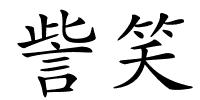 訾笑